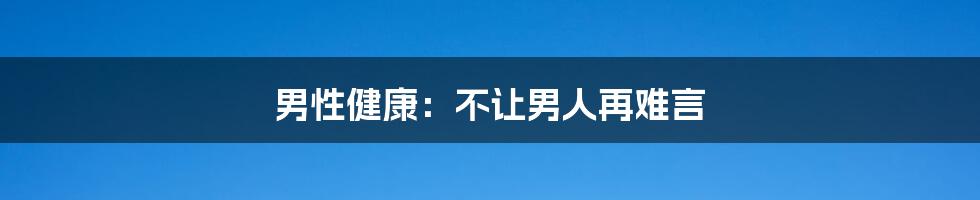 男性健康：不让男人再难言